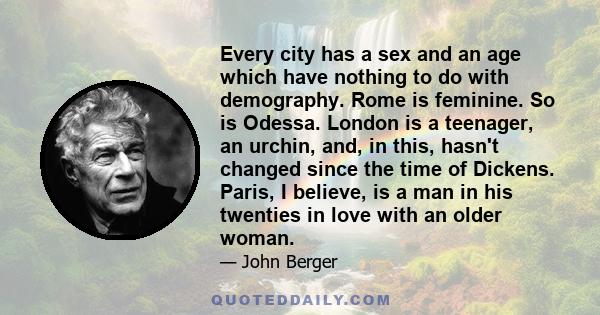 Every city has a sex and an age which have nothing to do with demography. Rome is feminine. So is Odessa. London is a teenager, an urchin, and, in this, hasn't changed since the time of Dickens. Paris, I believe, is a man in his twenties in love with an older woman.

— John Berger

QUOTEDDAILY.COM